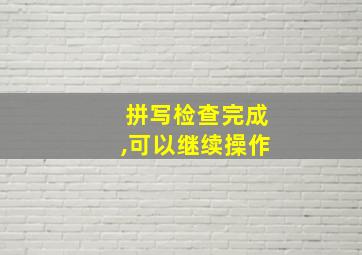 拼写检查完成
,可以继续操作